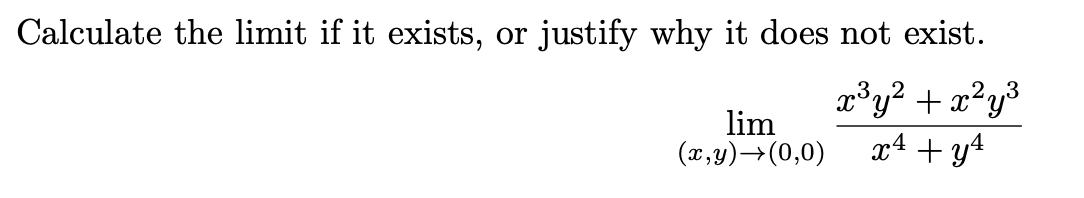 Calculate the limit if it exists, or justify why it does not exist.

$\lim_{(x,y)\to(0,0)} \frac{x^3y^2 + x^2y^3}{x^4 + y^4}$